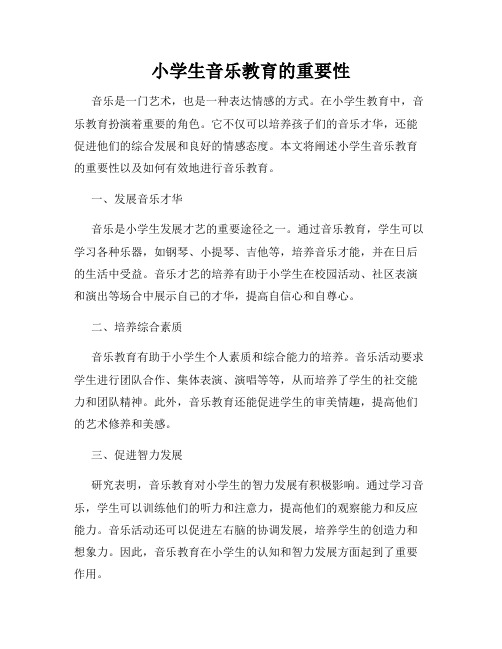 小学生音乐教育的重要性

音乐是一门艺术，也是一种表达情感的方式。在小学生教育中，音乐教育扮演着重要的角色。它不仅可以培养孩子们的音乐才华，还能促进他们的综合发展和良好的情感态度。本文将阐述小学生音乐教育的重要性以及如何有效地进行音乐教育。

一、发展音乐才华

音乐是小学生发展才艺的重要途径之一。通过音乐教育，学生可以学习各种乐器，如钢琴、小提琴、吉他等，培养音乐才能，并在日后的生活中受益。音乐才艺的培养有助于小学生在校园活动、社区表演和演出等场合中展示自己的才华，提高自信心和自尊心。

二、培养综合素质

音乐教育有助于小学生个人素质和综合能力的培养。音乐活动要求学生进行团队合作、集体表演、演唱等等，从而培养了学生的社交能力和团队精神。此外，音乐教育还能促进学生的审美情趣，提高他们的艺术修养和美感。

三、促进智力发展

研究表明，音乐教育对小学生的智力发展有积极影响。通过学习音乐，学生可以训练他们的听力和注意力，提高他们的观察能力和反应能力。音乐活动还可以促进左右脑的协调发展，培养学生的创造力和想象力。因此，音乐教育在小学生的认知和智力发展方面起到了重要作用。